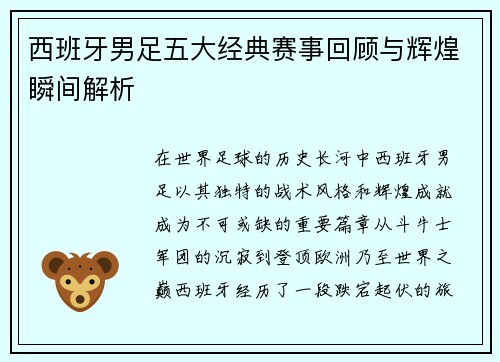 西班牙男足五大经典赛事回顾与辉煌瞬间解析

在世界足球的历史长河中西班牙男足以其独特的战术风格和辉煌成就成为不可或缺的重要篇章从斗牛士军团的沉寂到登顶欧洲乃至世界之巅西班牙经历了一段跌宕起伏的旅